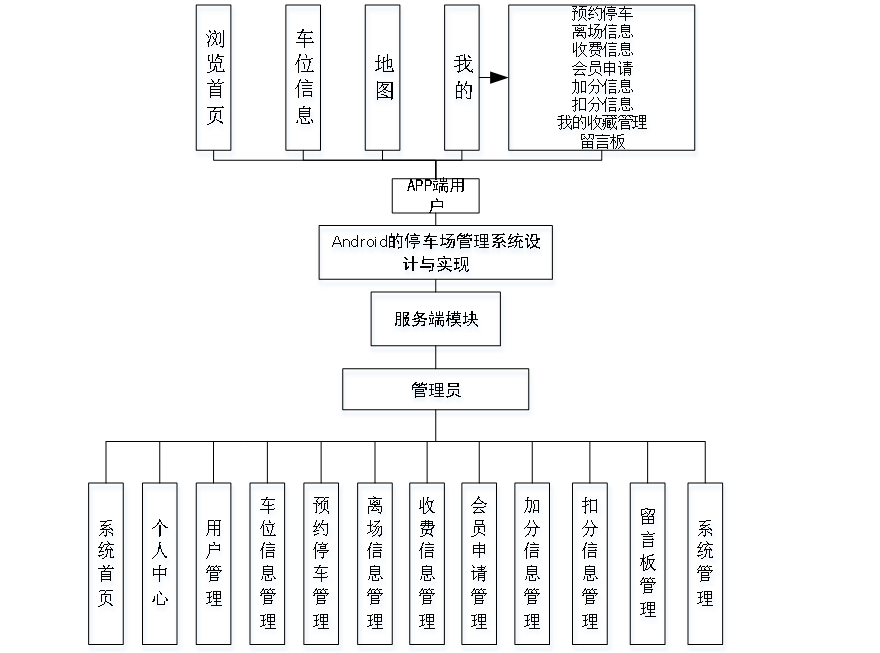 浏览首页

车位信息

地图

我的

预约停车
离场信息
收费信息
会员申请
加分信息
扣分信息
我的收藏管理
留言板

APP端用户

Android的停车场管理系统设计与实现

服务端模块

管理员

系统首页

个人中心

用户管理

车位信息管理

预约停车管理

离场信息管理

收费信息管理

会员申请管理

加分信息管理

扣分信息管理

留言板管理

系统管理